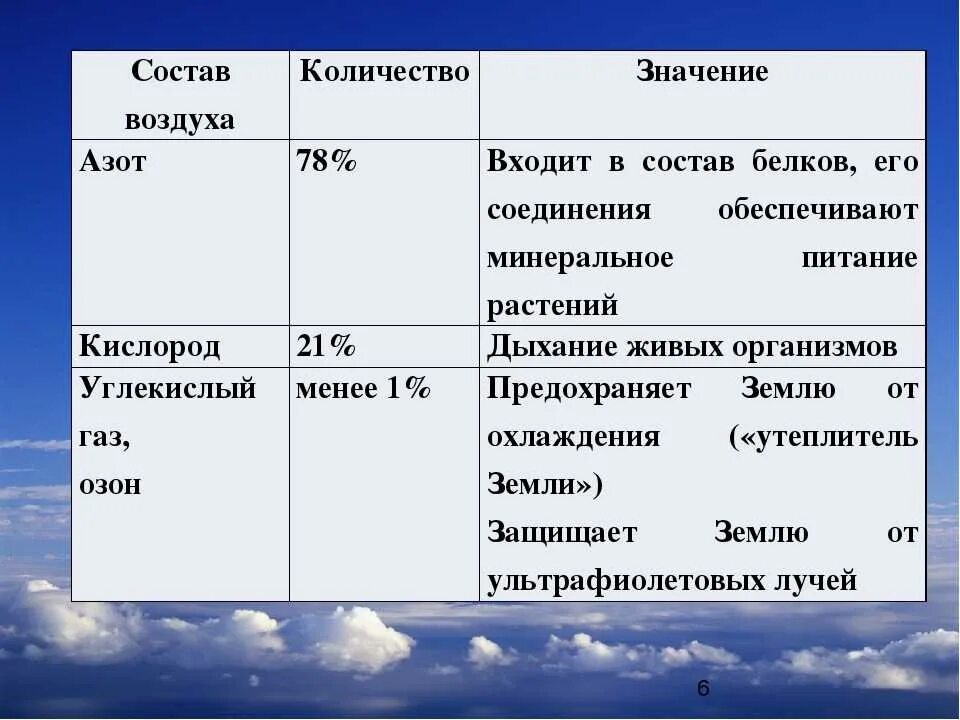 | Состав воздуха | Количество | Значение |
|---|---|---|
| Азот | 78% | Входит в состав белков, его соединения обеспечивают минеральное питание растений |
| Кислород | 21% | Дыхание живых организмов |
| Углекислый газ, озон | менее 1% | Предохраняет Землю от охлаждения («утеплитель Земли») Защищает Землю от ультрафиолетовых лучей |

6